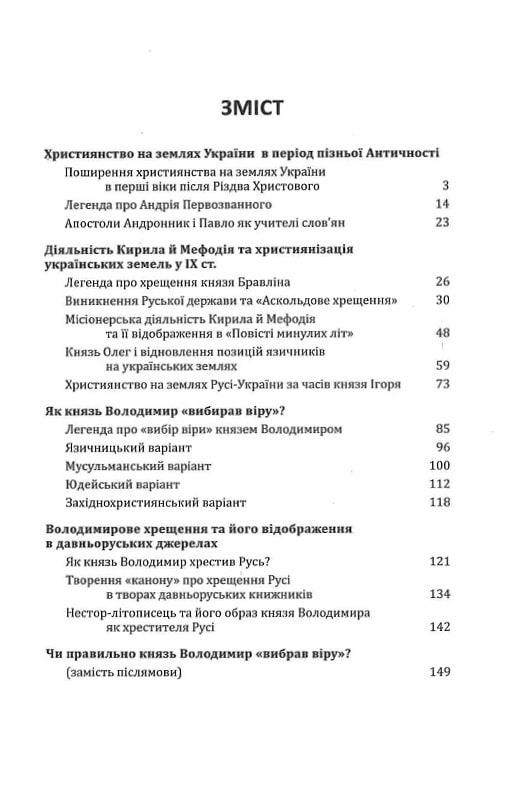 ЗМІСТ

Християнство на землях України в період пізньої Античності

Поширення християнства на землях України в перші віки після Різдва Христового 3

Легенда про Андрія Первозванного 14

Апостоли Андронник і Павло як учителі слов'ян 23

Діяльність Кирила й Мефодія та християнізація українських земель у IX ст.

Легенда про хрещення князя Бравліна 26

Виникнення Руської держави та «Аскольдове хрещення» 30

Місіонерська діяльність Кирила й Мефодія та її відображення в «Повісті минулих літ» 48

Князь Олег і відновлення позицій язичників на українських землях 59

Християнство на землях Русі-України за часів князя Ігоря 73

Як князь Володимир «вибирав віру»?

Легенда про «вибір віри» князем Володимиром 85

Язичницький варіант 96

Мусульманський варіант 100

Юдейський варіант 112

Західнохристиянський варіант 118

Володимирове хрещення та його відображення в давньоруських джерелах

Як князь Володимир хрестив Русь? 121

Творення «канону» про хрещення Русі в творах давньоруських книжників 134

Нестор-літописець та його образ князя Володимира як хрестителя Русі 142

Чи правильно князь Володимир «вибрав віру»?

(замість післямови) 149